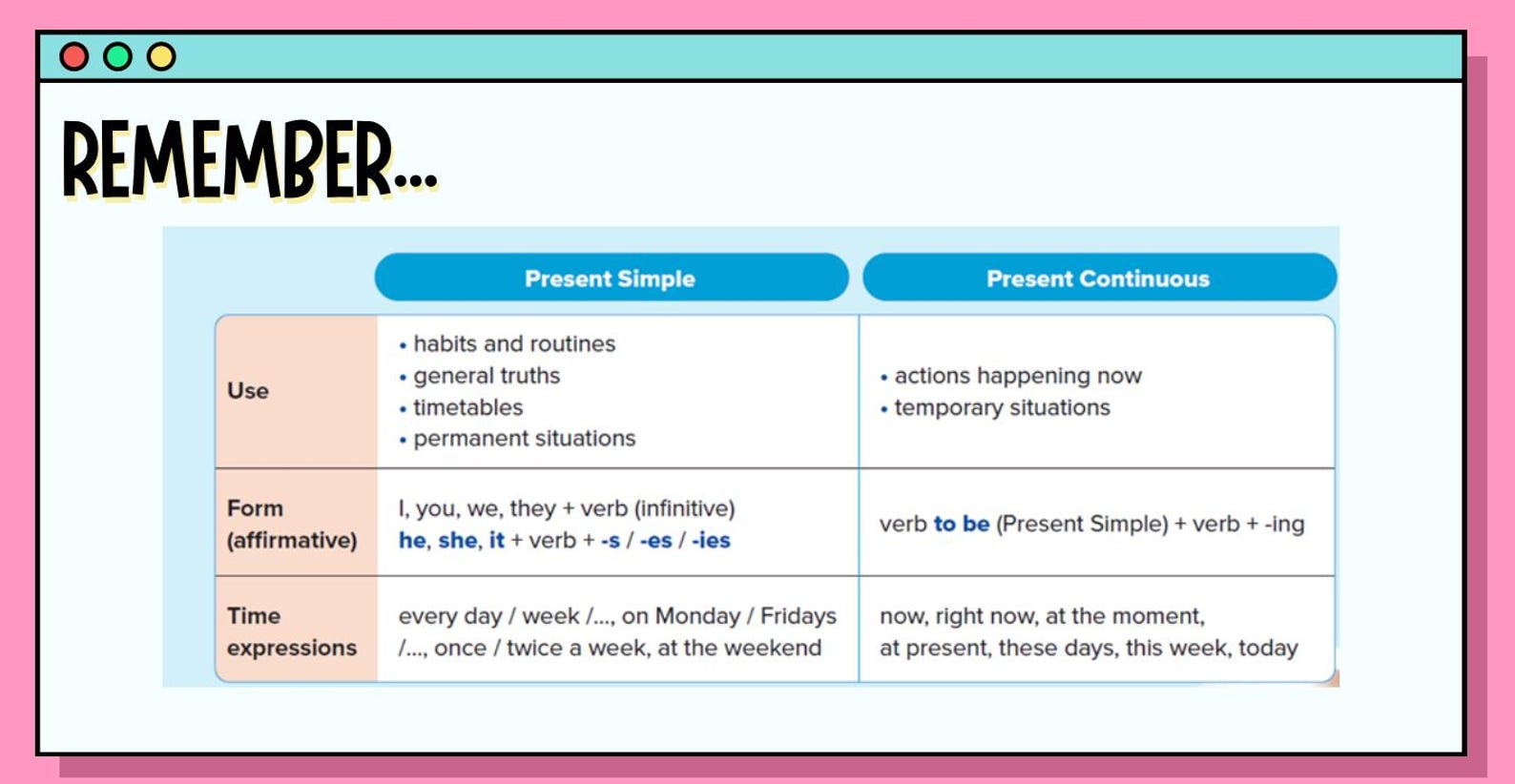 REMEMBER...

| | Present Simple | Present Continuous |
|---|---|---|
| Use | • habits and routines • general truths • timetables • permanent situations | • actions happening now • temporary situations |
| Form (affirmative) | I, you, we, they + verb (infinitive) he, she, it + verb + -s / -es / -ies | verb to be (Present Simple) + verb + -ing |
| Time expressions | every day / week /..., on Monday / Fridays /..., once / twice a week, at the weekend | now, right now, at the moment, at present, these days, this week, today |